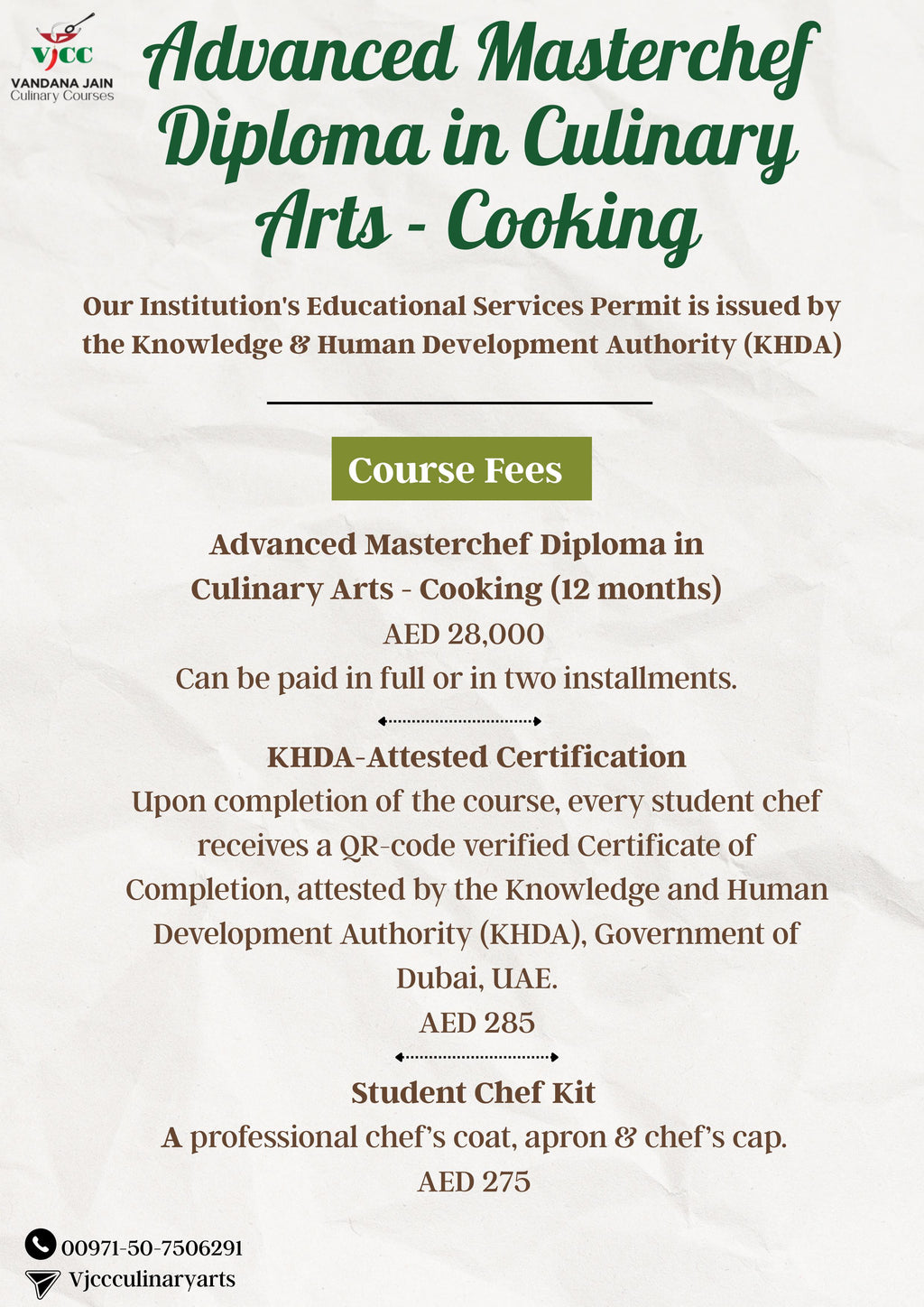 VJCC
VANDANA JAIN
Culinary Courses

Advanced Masterchef Diploma in Culinary Arts - Cooking

Our Institution's Educational Services Permit is issued by the Knowledge & Human Development Authority (KHDA)

Course Fees

Advanced Masterchef Diploma in Culinary Arts - Cooking (12 months)
AED 28,000
Can be paid in full or in two installments.

KHDA-Attested Certification
Upon completion of the course, every student chef receives a QR-code verified Certificate of Completion, attested by the Knowledge and Human Development Authority (KHDA), Government of Dubai, UAE.
AED 285

Student Chef Kit
A professional chef's coat, apron & chef's cap.
AED 275

00971-50-7506291
Vjccculinaryarts